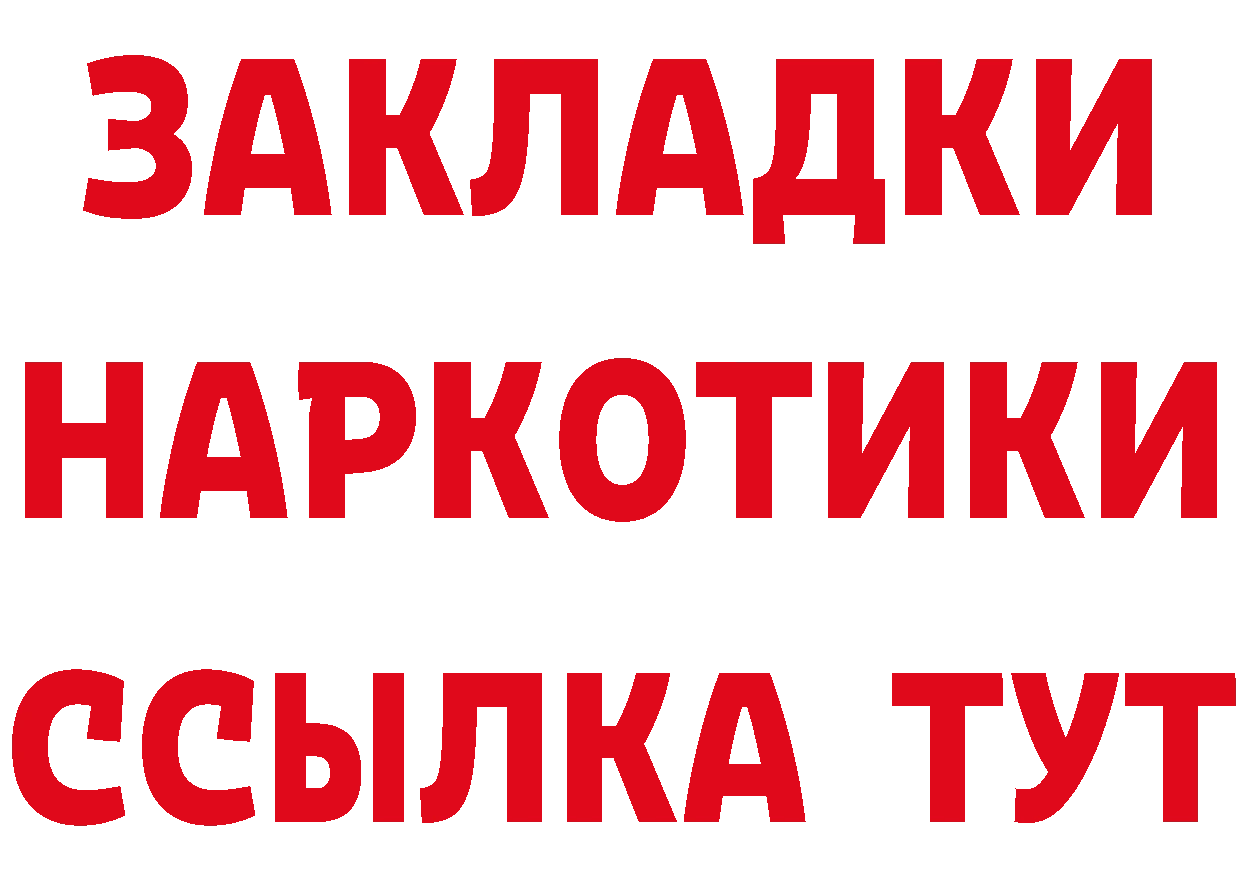 ЗАКЛАДКИ
НАРКОТИКИ
ССЫЛКА ТУТ